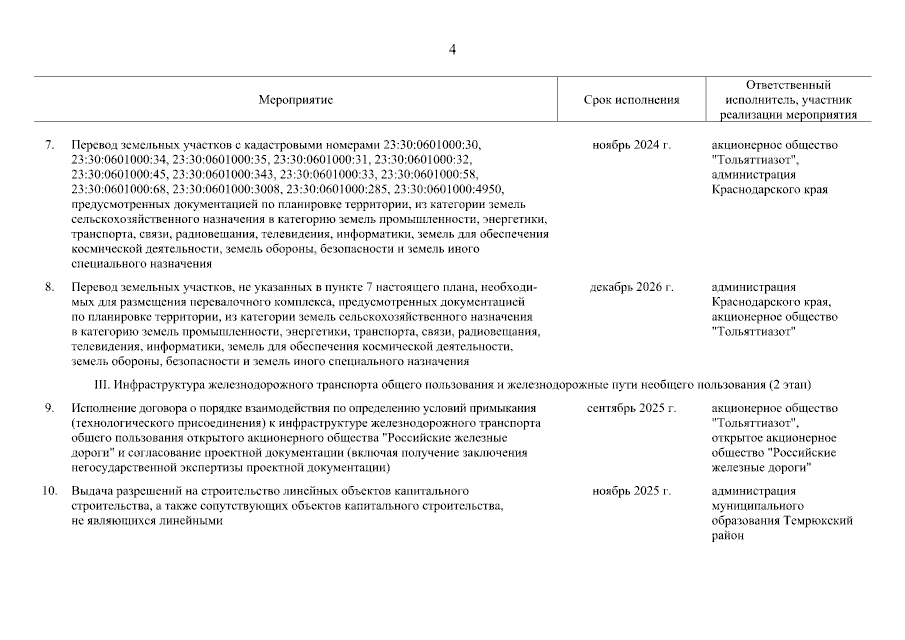 4

| | Мероприятие | Срок исполнения | Ответственный исполнитель, участник реализации мероприятия |
|---|---|---|---|
| 7. | Перевод земельных участков с кадастровыми номерами 23:30:0601000:30, 23:30:0601000:34, 23:30:0601000:35, 23:30:0601000:31, 23:30:0601000:32, 23:30:0601000:45, 23:30:0601000:343, 23:30:0601000:33, 23:30:0601000:58, 23:30:0601000:68, 23:30:0601000:3008, 23:30:0601000:285, 23:30:0601000:4950, предусмотренных документацией по планировке территории, из категории земель сельскохозяйственного назначения в категорию земель промышленности, энергетики, транспорта, связи, радиовещания, телевидения, информатики, земель для обеспечения космической деятельности, земель обороны, безопасности и земель иного специального назначения | ноябрь 2024 г. | акционерное общество "Тольяттиазот", администрация Краснодарского края |
| 8. | Перевод земельных участков, не указанных в пункте 7 настоящего плана, необходимых для размещения перевалочного комплекса, предусмотренных документацией по планировке территории, из категории земель сельскохозяйственного назначения в категорию земель промышленности, энергетики, транспорта, связи, радиовещания, телевидения, информатики, земель для обеспечения космической деятельности, земель обороны, безопасности и земель иного специального назначения | декабрь 2026 г. | администрация Краснодарского края, акционерное общество "Тольяттиазот" |
| | III. Инфраструктура железнодорожного транспорта общего пользования и железнодорожные пути необщего пользования (2 этап) | | |
| 9. | Исполнение договора о порядке взаимодействия по определению условий примыкания (технологического присоединения) к инфраструктуре железнодорожного транспорта общего пользования открытого акционерного общества "Российские железные дороги" и согласование проектной документации (включая получение заключения негосударственной экспертизы проектной документации) | сентябрь 2025 г. | акционерное общество "Тольяттиазот", открытое акционерное общество "Российские железные дороги" |
| 10. | Выдача разрешений на строительство линейных объектов капитального строительства, а также сопутствующих объектов капитального строительства, не являющихся линейными | ноябрь 2025 г. | администрация муниципального образования Темрюкский район |